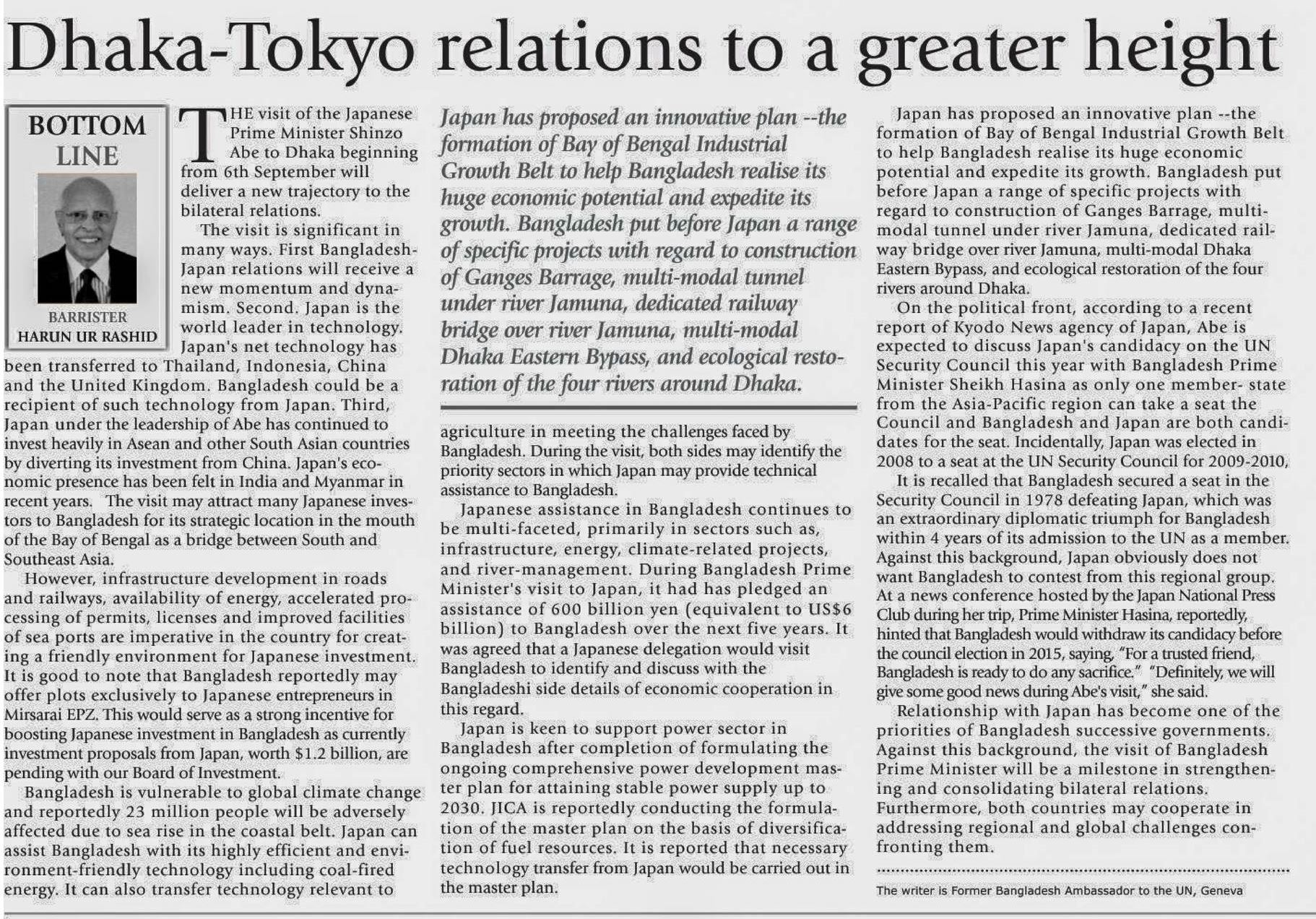 Dhaka-Tokyo relations to a greater height

BOTTOM LINE

BARRISTER
HARUN UR RASHID

THE visit of the Japanese Prime Minister Shinzo Abe to Dhaka beginning from 6th September will deliver a new trajectory to the bilateral relations.

The visit is significant in many ways. First Bangladesh-Japan relations will receive a new momentum and dynamism. Second. Japan is the world leader in technology. Japan's net technology has been transferred to Thailand, Indonesia, China and the United Kingdom. Bangladesh could be a recipient of such technology from Japan. Third, Japan under the leadership of Abe has continued to invest heavily in Asean and other South Asian countries by diverting its investment from China. Japan's economic presence has been felt in India and Myanmar in recent years. The visit may attract many Japanese investors to Bangladesh for its strategic location in the mouth of the Bay of Bengal as a bridge between South and Southeast Asia.

However, infrastructure development in roads and railways, availability of energy, accelerated processing of permits, licenses and improved facilities of sea ports are imperative in the country for creating a friendly environment for Japanese investment. It is good to note that Bangladesh reportedly may offer plots exclusively to Japanese entrepreneurs in Mirsarai EPZ. This would serve as a strong incentive for boosting Japanese investment in Bangladesh as currently investment proposals from Japan, worth $1.2 billion, are pending with our Board of Investment.

Bangladesh is vulnerable to global climate change and reportedly 23 million people will be adversely affected due to sea rise in the coastal belt. Japan can assist Bangladesh with its highly efficient and environment-friendly technology including coal-fired energy. It can also transfer technology relevant to

Japan has proposed an innovative plan --the formation of Bay of Bengal Industrial Growth Belt to help Bangladesh realise its huge economic potential and expedite its growth. Bangladesh put before Japan a range of specific projects with regard to construction of Ganges Barrage, multi-modal tunnel under river Jamuna, dedicated railway bridge over river Jamuna, multi-modal Dhaka Eastern Bypass, and ecological restoration of the four rivers around Dhaka.

agriculture in meeting the challenges faced by Bangladesh. During the visit, both sides may identify the priority sectors in which Japan may provide technical assistance to Bangladesh.

Japanese assistance in Bangladesh continues to be multi-faceted, primarily in sectors such as, infrastructure, energy, climate-related projects, and river-management. During Bangladesh Prime Minister's visit to Japan, it had has pledged an assistance of 600 billion yen (equivalent to US$6 billion) to Bangladesh over the next five years. It was agreed that a Japanese delegation would visit Bangladesh to identify and discuss with the Bangladeshi side details of economic cooperation in this regard.

Japan is keen to support power sector in Bangladesh after completion of formulating the ongoing comprehensive power development master plan for attaining stable power supply up to 2030. JICA is reportedly conducting the formulation of the master plan on the basis of diversification of fuel resources. It is reported that necessary technology transfer from Japan would be carried out in the master plan.

Japan has proposed an innovative plan --the formation of Bay of Bengal Industrial Growth Belt to help Bangladesh realise its huge economic potential and expedite its growth. Bangladesh put before Japan a range of specific projects with regard to construction of Ganges Barrage, multi-modal tunnel under river Jamuna, dedicated railway bridge over river Jamuna, multi-modal Dhaka Eastern Bypass, and ecological restoration of the four rivers around Dhaka.

On the political front, according to a recent report of Kyodo News agency of Japan, Abe is expected to discuss Japan's candidacy on the UN Security Council this year with Bangladesh Prime Minister Sheikh Hasina as only one member- state from the Asia-Pacific region can take a seat the Council and Bangladesh and Japan are both candidates for the seat. Incidentally, Japan was elected in 2008 to a seat at the UN Security Council for 2009-2010,

It is recalled that Bangladesh secured a seat in the Security Council in 1978 defeating Japan, which was an extraordinary diplomatic triumph for Bangladesh within 4 years of its admission to the UN as a member. Against this background, Japan obviously does not want Bangladesh to contest from this regional group. At a news conference hosted by the Japan National Press Club during her trip, Prime Minister Hasina, reportedly, hinted that Bangladesh would withdraw its candidacy before the council election in 2015, saying, "For a trusted friend, Bangladesh is ready to do any sacrifice." "Definitely, we will give some good news during Abe's visit," she said.

Relationship with Japan has become one of the priorities of Bangladesh successive governments. Against this background, the visit of Bangladesh Prime Minister will be a milestone in strengthening and consolidating bilateral relations. Furthermore, both countries may cooperate in addressing regional and global challenges confronting them.

The writer is Former Bangladesh Ambassador to the UN, Geneva